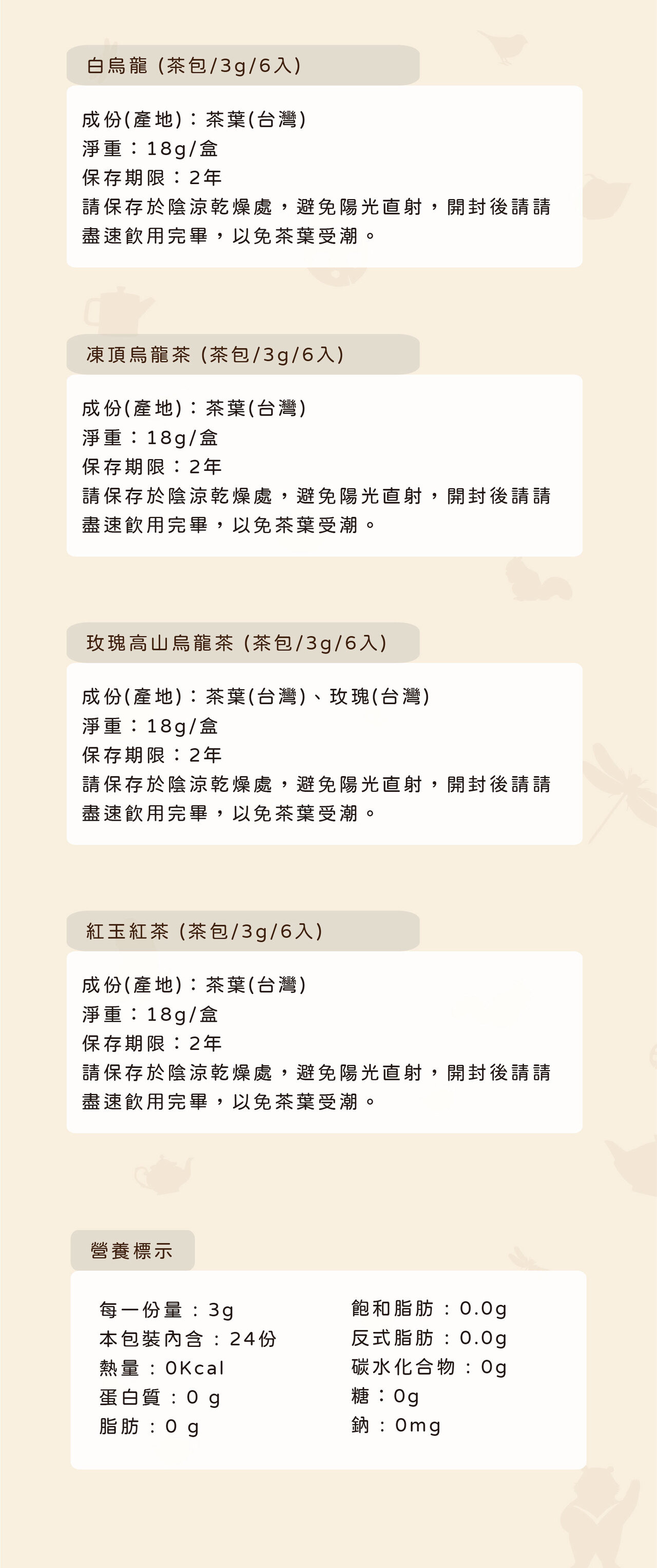 白烏龍 (茶包/3g/6入)

成份(產地)：茶葉(台灣)
淨重：18g/盒
保存期限：2年
請保存於陰涼乾燥處，避免陽光直射，開封後請請盡速飲用完畢，以免茶葉受潮。

凍頂烏龍茶 (茶包/3g/6入)

成份(產地)：茶葉(台灣)
淨重：18g/盒
保存期限：2年
請保存於陰涼乾燥處，避免陽光直射，開封後請請盡速飲用完畢，以免茶葉受潮。

玫瑰高山烏龍茶 (茶包/3g/6入)

成份(產地)：茶葉(台灣)、玫瑰(台灣)
淨重：18g/盒
保存期限：2年
請保存於陰涼乾燥處，避免陽光直射，開封後請請盡速飲用完畢，以免茶葉受潮。

紅玉紅茶 (茶包/3g/6入)

成份(產地)：茶葉(台灣)
淨重：18g/盒
保存期限：2年
請保存於陰涼乾燥處，避免陽光直射，開封後請請盡速飲用完畢，以免茶葉受潮。

營養標示

每一份量：3g
本包裝內含：24份
熱量：0Kcal
蛋白質：0 g
脂肪：0 g

飽和脂肪：0.0g
反式脂肪：0.0g
碳水化合物：0g
糖：0g
鈉：0mg